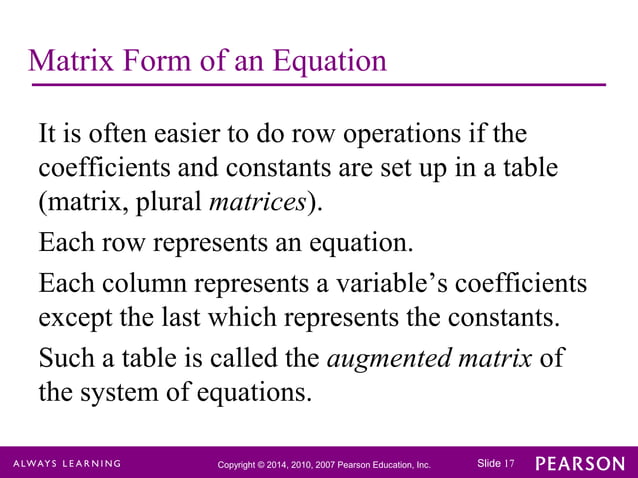 Matrix Form of an Equation

It is often easier to do row operations if the coefficients and constants are set up in a table (matrix, plural matrices).

Each row represents an equation.

Each column represents a variable’s coefficients except the last which represents the constants.

Such a table is called the augmented matrix of the system of equations.

ALWAYS LEARNING Copyright © 2014, 2010, 2007 Pearson Education, Inc. Slide 17 PEARSON